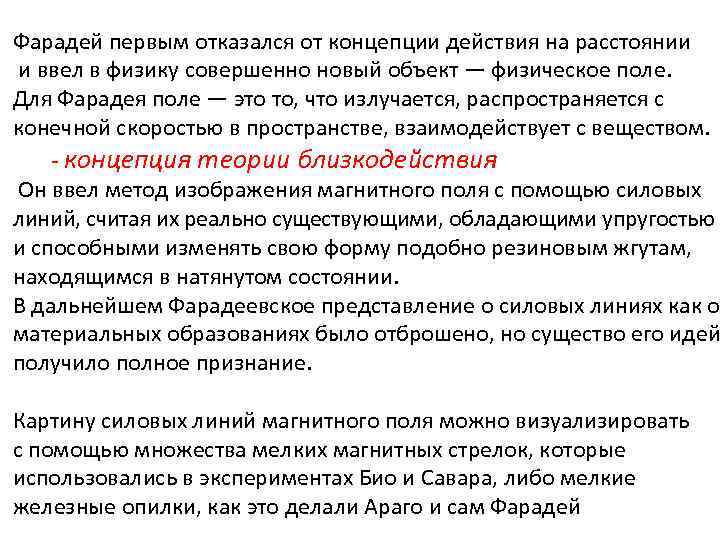 Фарадей первым отказался от концепции действия на расстоянии и ввел в физику совершенно новый объект — физическое поле. Для Фарадея поле — это то, что излучается, распространяется с конечной скоростью в пространстве, взаимодействует с веществом.

- концепция теории близкодействия

Он ввел метод изображения магнитного поля с помощью силовых линий, считая их реально существующими, обладающими упругостью и способными изменять свою форму подобно резиновым жгутам, находящимся в натянутом состоянии.

В дальнейшем Фарадеевское представление о силовых линиях как о материальных образованиях было отброшено, но существо его идей получило полное признание.

Картину силовых линий магнитного поля можно визуализировать с помощью множества мелких магнитных стрелок, которые использовались в экспериментах Био и Савара, либо мелкие железные опилки, как это делали Араго и сам Фарадей